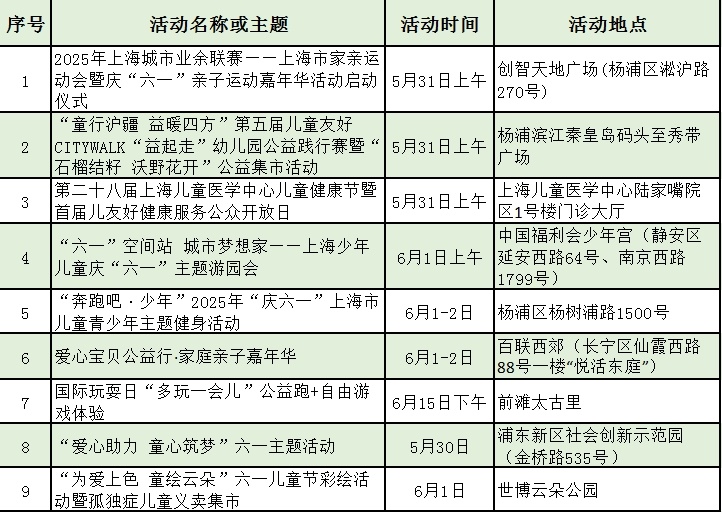 | 序号 | 活动名称或主题 | 活动时间 | 活动地点 |
|---|---|---|---|
| 1 | 2025年上海城市业余联赛——上海市家亲运动会暨庆“六一”亲子运动嘉年华活动启动仪式 | 5月31日上午 | 创智天地广场（杨浦区淞沪路270号） |
| 2 | “童行沪疆 益暖四方”第五届儿童友好CITYWALK“益起走”幼儿园公益践行赛暨“石榴结籽 沃野花开”公益集市活动 | 5月31日上午 | 杨浦滨江秦皇岛码头至秀带广场 |
| 3 | 第二十八届上海儿童医学中心儿童健康节暨首届儿友好健康服务公众开放日 | 5月31日上午 | 上海儿童医学中心陆家嘴院区1号楼门诊大厅 |
| 4 | “六一”空间站 城市梦想家——上海少年儿童庆“六一”主题游园会 | 6月1日上午 | 中国福利会少年宫（静安区延安西路64号、南京西路1799号） |
| 5 | “奔跑吧·少年”2025年“庆六一”上海市儿童青少年主题健身活动 | 6月1-2日 | 杨浦区杨树浦路1500号 |
| 6 | 爱心宝贝公益行·家庭亲子嘉年华 | 6月1-2日 | 百联西郊（长宁区仙霞西路88号一楼“悦活东庭”） |
| 7 | 国际玩耍日“多玩一会儿”公益跑+自由游戏体验 | 6月15日下午 | 前滩太古里 |
| 8 | “爱心助力 童心筑梦”六一主题活动 | 5月30日 | 浦东新区社会创新示范园（金桥路535号） |
| 9 | “为爱上色 童绘云朵”六一儿童节彩绘活动暨孤独症儿童义卖集市 | 6月1日 | 世博云朵公园 |